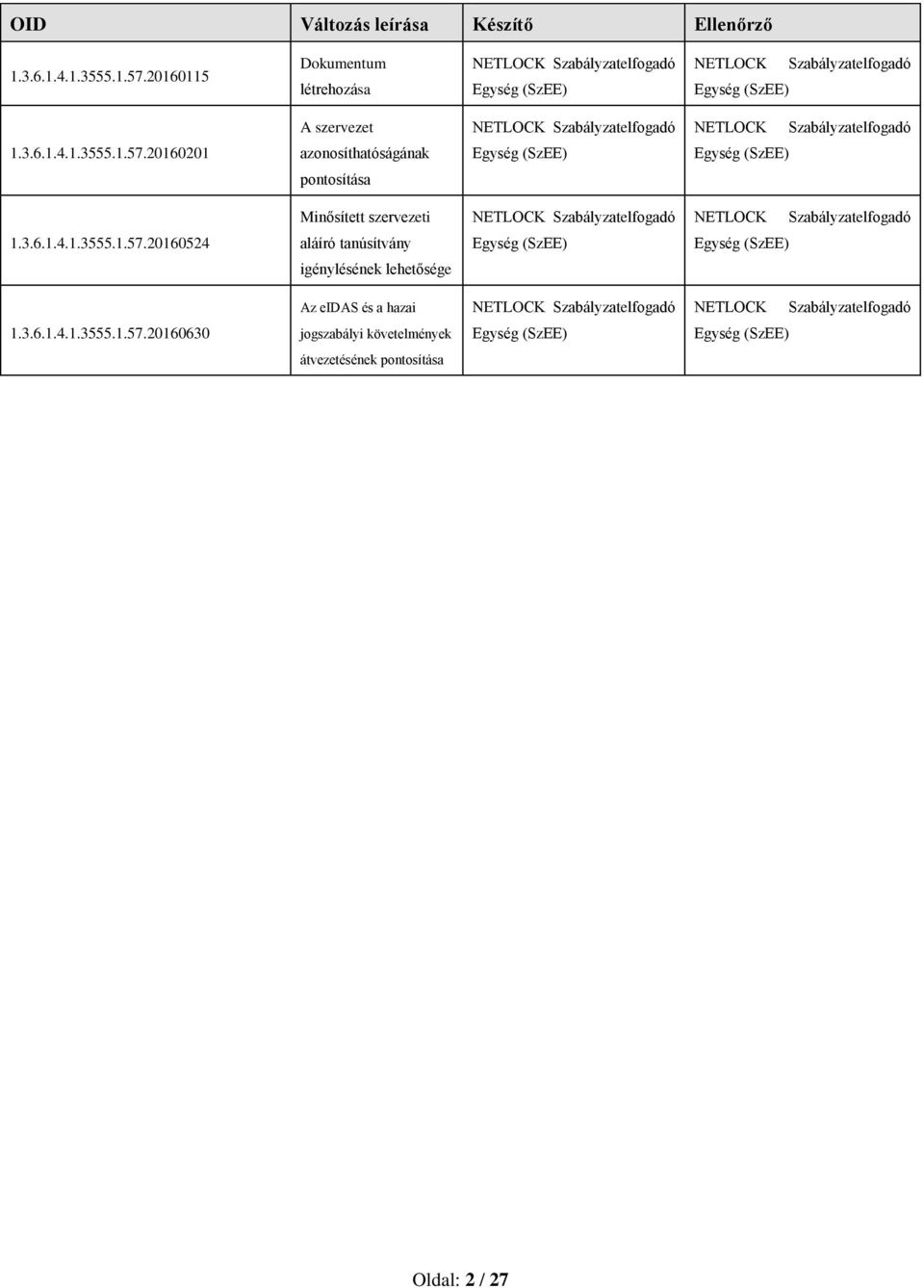 | OID | Változás leírása | Készítő | Ellenőrző |
|---|---|---|---|
| 1.3.6.1.4.1.3555.1.57.20160115 | Dokumentum létrehozása | NETLOCK Szabályzatelfogadó Egység (SzEE) | NETLOCK Szabályzatelfogadó Egység (SzEE) |
| 1.3.6.1.4.1.3555.1.57.20160201 | A szervezet azonosíthatóságának pontosítása | NETLOCK Szabályzatelfogadó Egység (SzEE) | NETLOCK Szabályzatelfogadó Egység (SzEE) |
| 1.3.6.1.4.1.3555.1.57.20160524 | Minősített szervezeti aláíró tanúsítvány igénylésének lehetősége | NETLOCK Szabályzatelfogadó Egység (SzEE) | NETLOCK Szabályzatelfogadó Egység (SzEE) |
| 1.3.6.1.4.1.3555.1.57.20160630 | Az eIDAS és a hazai jogszabályi követelmények átvezetésének pontosítása | NETLOCK Szabályzatelfogadó Egység (SzEE) | NETLOCK Szabályzatelfogadó Egység (SzEE) |

Oldal: 2 / 27